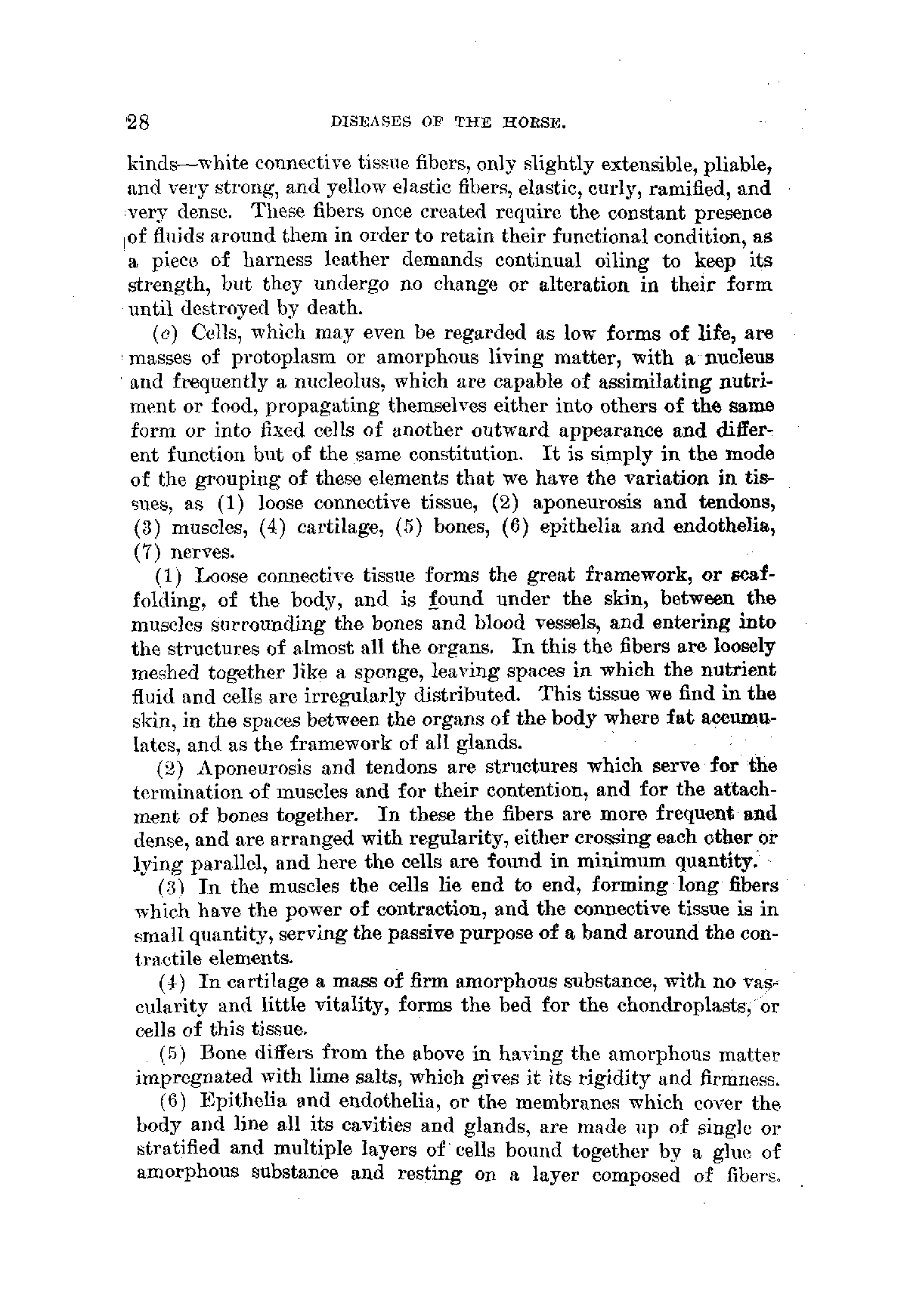 28 DISEASES OF THE HORSE.

kinds—white connective tissue fibers, only slightly extensible, pliable, and very strong, and yellow elastic fibers, elastic, curly, ramified, and very dense. These fibers once created require the constant presence of fluids around them in order to retain their functional condition, as a piece of harness leather demands continual oiling to keep its strength, but they undergo no change or alteration in their form until destroyed by death.

(c) Cells, which may even be regarded as low forms of life, are masses of protoplasm or amorphous living matter, with a nucleus and frequently a nucleolus, which are capable of assimilating nutriment or food, propagating themselves either into others of the same form or into fixed cells of another outward appearance and different function but of the same constitution. It is simply in the mode of the grouping of these elements that we have the variation in tissues, as (1) loose connective tissue, (2) aponeurosis and tendons, (3) muscles, (4) cartilage, (5) bones, (6) epithelia and endothelia, (7) nerves.

(1) Loose connective tissue forms the great framework, or scaffolding, of the body, and is found under the skin, between the muscles surrounding the bones and blood vessels, and entering into the structures of almost all the organs. In this the fibers are loosely meshed together like a sponge, leaving spaces in which the nutrient fluid and cells are irregularly distributed. This tissue we find in the skin, in the spaces between the organs of the body where fat accumulates, and as the framework of all glands.

(2) Aponeurosis and tendons are structures which serve for the termination of muscles and for their contention, and for the attachment of bones together. In these the fibers are more frequent and dense, and are arranged with regularity, either crossing each other or lying parallel, and here the cells are found in minimum quantity.

(3) In the muscles the cells lie end to end, forming long fibers which have the power of contraction, and the connective tissue is in small quantity, serving the passive purpose of a band around the contractile elements.

(4) In cartilage a mass of firm amorphous substance, with no vascularity and little vitality, forms the bed for the chondroplasts, or cells of this tissue.

(5) Bone differs from the above in having the amorphous matter impregnated with lime salts, which gives it its rigidity and firmness.

(6) Epithelia and endothelia, or the membranes which cover the body and line all its cavities and glands, are made up of single or stratified and multiple layers of cells bound together by a glue of amorphous substance and resting on a layer composed of fibers.